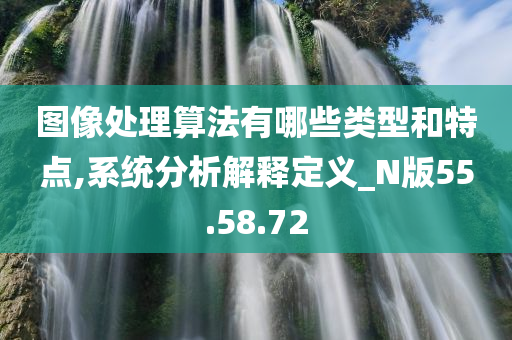 图像处理算法有哪些类型和特点,系统分析解释定义_N版55.58.72